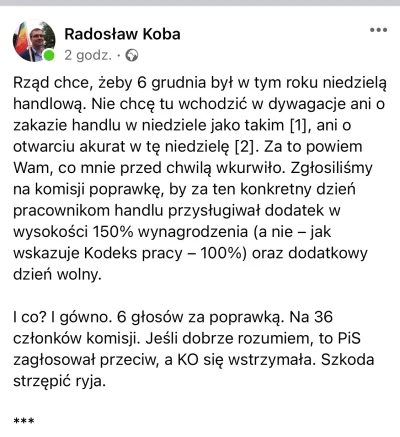 Radosław Koba
2 godz. ·

Rząd chce, żeby 6 grudnia był w tym roku niedzielą handlową. Nie chcę tu wchodzić w dywagacje ani o zakazie handlu w niedziele jako takim [1], ani o otwarciu akurat w tę niedzielę [2]. Za to powiem Wam, co mnie przed chwilą wkurwiło. Zgłosiliśmy na komisji poprawkę, by za ten konkretny dzień pracownikom handlu przysługiwał dodatek w wysokości 150% wynagrodzenia (a nie – jak wskazuje Kodeks pracy – 100%) oraz dodatkowy dzień wolny.

I co? I gówno. 6 głosów za poprawką. Na 36 członków komisji. Jeśli dobrze rozumiem, to PiS zagłosował przeciw, a KO się wstrzymała. Szkoda strzępić ryja.

***